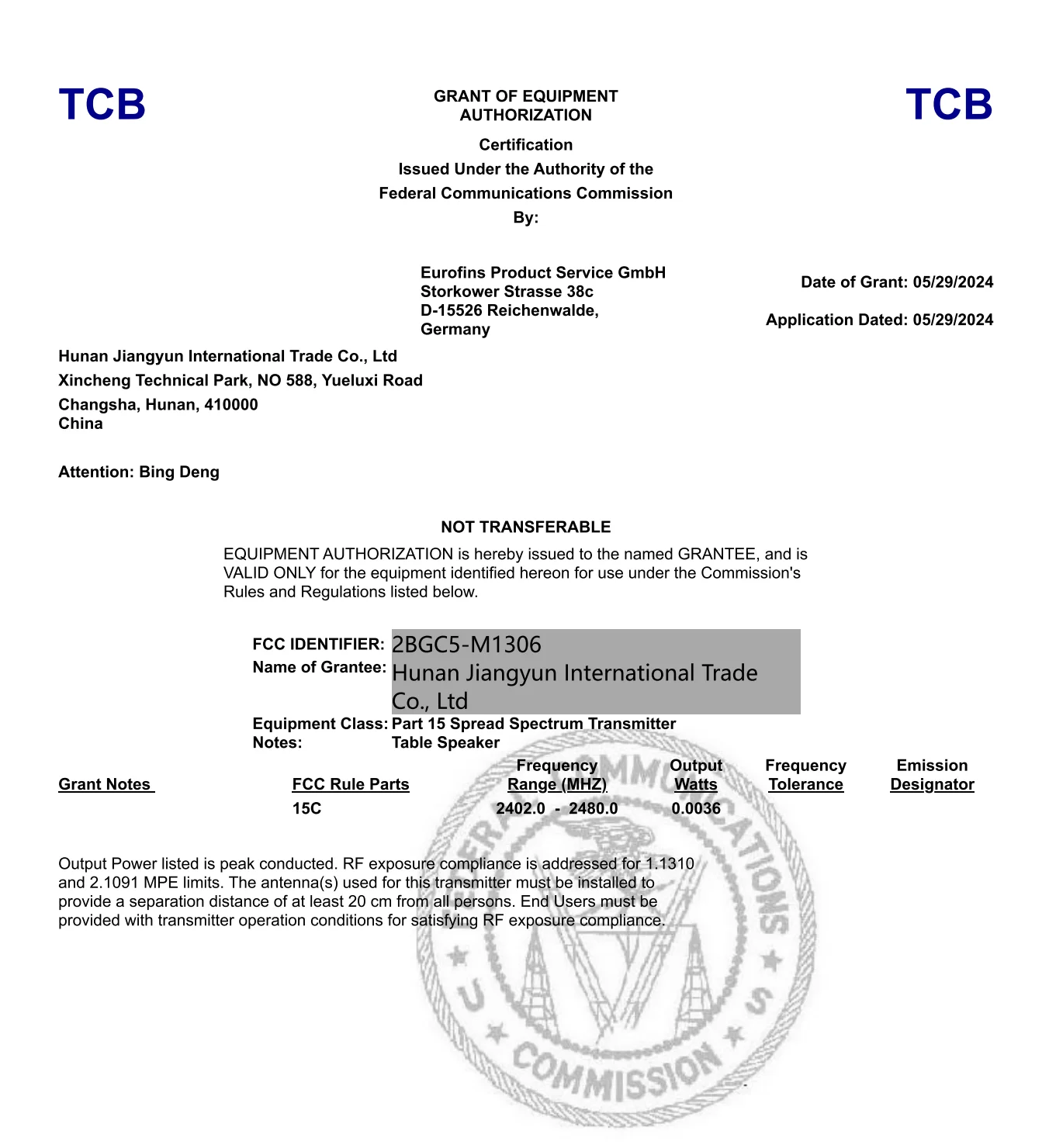 TCB

GRANT OF EQUIPMENT AUTHORIZATION

TCB

Certification
Issued Under the Authority of the
Federal Communications Commission
By:

Eurofins Product Service GmbH
Storkower Strasse 38c
D-15526 Reichenwalde,
Germany

Date of Grant: 05/29/2024

Application Dated: 05/29/2024

Hunan Jiangyun International Trade Co., Ltd
Xincheng Technical Park, NO 588, Yueluxi Road
Changsha, Hunan, 410000
China

Attention: Bing Deng

NOT TRANSFERABLE

EQUIPMENT AUTHORIZATION is hereby issued to the named GRANTEE, and is VALID ONLY for the equipment identified hereon for use under the Commission's Rules and Regulations listed below.

FCC IDENTIFIER: 2BGC5-M1306
Name of Grantee: Hunan Jiangyun International Trade Co., Ltd
Equipment Class: Part 15 Spread Spectrum Transmitter
Notes: Table Speaker

| Grant Notes | FCC Rule Parts | Frequency Range (MHZ) | Output Watts | Frequency Tolerance | Emission Designator |
|---|---|---|---|---|---|
| | 15C | 2402.0 - 2480.0 | 0.0036 | | |

Output Power listed is peak conducted. RF exposure compliance is addressed for 1.1310 and 2.1091 MPE limits. The antenna(s) used for this transmitter must be installed to provide a separation distance of at least 20 cm from all persons. End Users must be provided with transmitter operation conditions for satisfying RF exposure compliance.

FEDERAL COMMUNICATIONS COMMISSION
U S